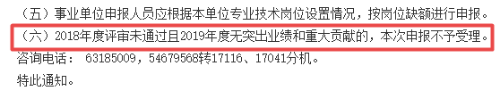 （五）事业单位申报人员应根据本单位专业技术岗位设置情况，按岗位缺额进行申报。

（六）2018年度评审未通过且2019年度无突出业绩和重大贡献的，本次申报不予受理。

咨询电话： 63185009，54679568转17116、17041分机。

特此通知。